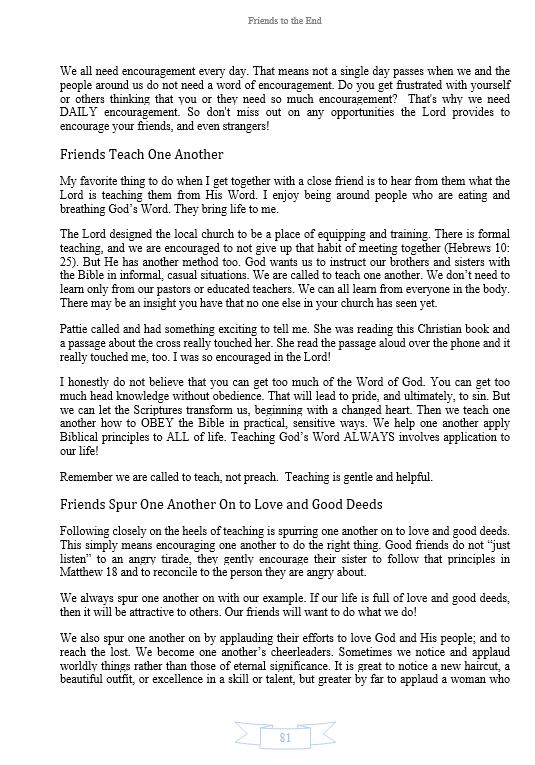 Friends to the End

We all need encouragement every day. That means not a single day passes when we and the people around us do not need a word of encouragement. Do you get frustrated with yourself or others thinking that you or they need so much encouragement? That's why we need DAILY encouragement. So don't miss out on any opportunities the Lord provides to encourage your friends, and even strangers!

Friends Teach One Another

My favorite thing to do when I get together with a close friend is to hear from them what the Lord is teaching them from His Word. I enjoy being around people who are eating and breathing God's Word. They bring life to me.

The Lord designed the local church to be a place of equipping and training. There is formal teaching, and we are encouraged to not give up that habit of meeting together (Hebrews 10: 25). But He has another method too. God wants us to instruct our brothers and sisters with the Bible in informal, casual situations. We are called to teach one another. We don't need to learn only from our pastors or educated teachers. We can all learn from everyone in the body. There may be an insight you have that no one else in your church has seen yet.

Pattie called and had something exciting to tell me. She was reading this Christian book and a passage about the cross really touched her. She read the passage aloud over the phone and it really touched me, too. I was so encouraged in the Lord!

I honestly do not believe that you can get too much of the Word of God. You can get too much head knowledge without obedience. That will lead to pride, and ultimately, to sin. But we can let the Scriptures transform us, beginning with a changed heart. Then we teach one another how to OBEY the Bible in practical, sensitive ways. We help one another apply Biblical principles to ALL of life. Teaching God's Word ALWAYS involves application to our life!

Remember we are called to teach, not preach. Teaching is gentle and helpful.

Friends Spur One Another On to Love and Good Deeds

Following closely on the heels of teaching is spurring one another on to love and good deeds. This simply means encouraging one another to do the right thing. Good friends do not "just listen" to an angry tirade, they gently encourage their sister to follow that principles in Matthew 18 and to reconcile to the person they are angry about.

We always spur one another on with our example. If our life is full of love and good deeds, then it will be attractive to others. Our friends will want to do what we do!

We also spur one another on by applauding their efforts to love God and His people; and to reach the lost. We become one another's cheerleaders. Sometimes we notice and applaud worldly things rather than those of eternal significance. It is great to notice a new haircut, a beautiful outfit, or excellence in a skill or talent, but greater by far to applaud a woman who

81